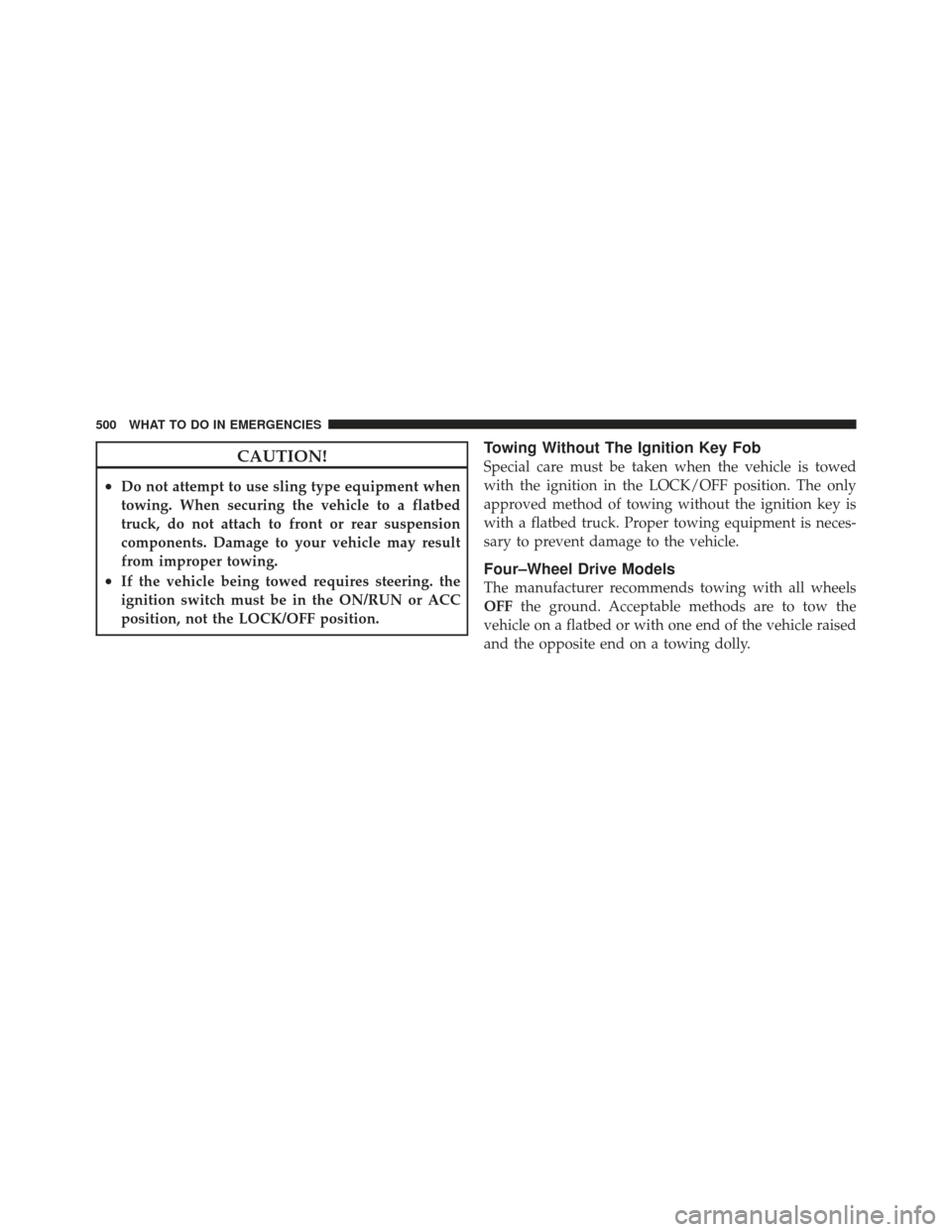 500 WHAT TO DO IN EMERGENCIES

CAUTION!

• Do not attempt to use sling type equipment when towing. When securing the vehicle to a flatbed truck, do not attach to front or rear suspension components. Damage to your vehicle may result from improper towing.
• If the vehicle being towed requires steering. the ignition switch must be in the ON/RUN or ACC position, not the LOCK/OFF position.

Towing Without The Ignition Key Fob

Special care must be taken when the vehicle is towed with the ignition in the LOCK/OFF position. The only approved method of towing without the ignition key is with a flatbed truck. Proper towing equipment is necessary to prevent damage to the vehicle.

Four–Wheel Drive Models

The manufacturer recommends towing with all wheels OFF the ground. Acceptable methods are to tow the vehicle on a flatbed or with one end of the vehicle raised and the opposite end on a towing dolly.

carmanualsonline.info